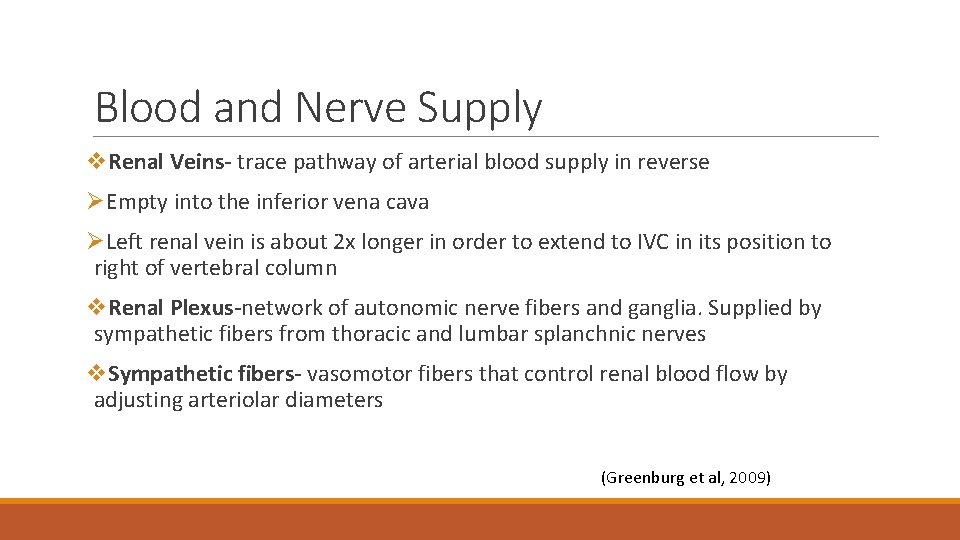 Blood and Nerve Supply

❖Renal Veins- trace pathway of arterial blood supply in reverse

➢Empty into the inferior vena cava

➢Left renal vein is about 2x longer in order to extend to IVC in its position to right of vertebral column

❖Renal Plexus-network of autonomic nerve fibers and ganglia. Supplied by sympathetic fibers from thoracic and lumbar splanchnic nerves

❖Sympathetic fibers- vasomotor fibers that control renal blood flow by adjusting arteriolar diameters

(Greenburg et al, 2009)